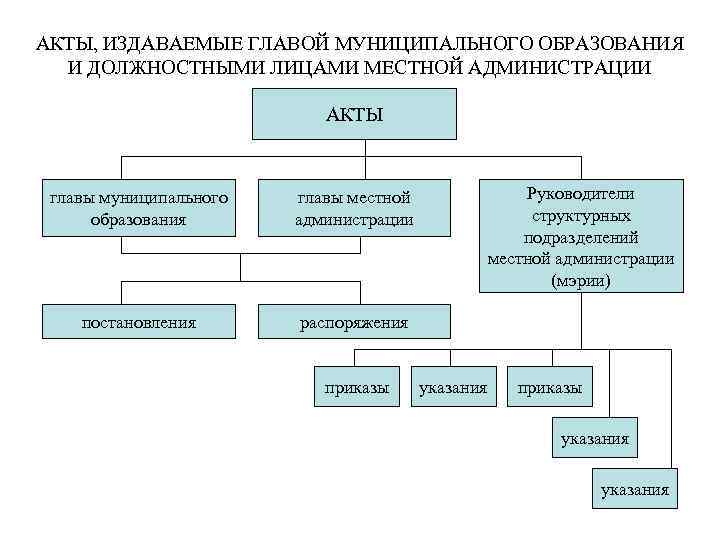 АКТЫ, ИЗДАВАЕМЫЕ ГЛАВОЙ МУНИЦИПАЛЬНОГО ОБРАЗОВАНИЯ И ДОЛЖНОСТНЫМИ ЛИЦАМИ МЕСТНОЙ АДМИНИСТРАЦИИ

АКТЫ

главы муниципального образования

главы местной администрации

Руководители структурных подразделений местной администрации (мэрии)

постановления

распоряжения

приказы

указания

приказы

указания

указания